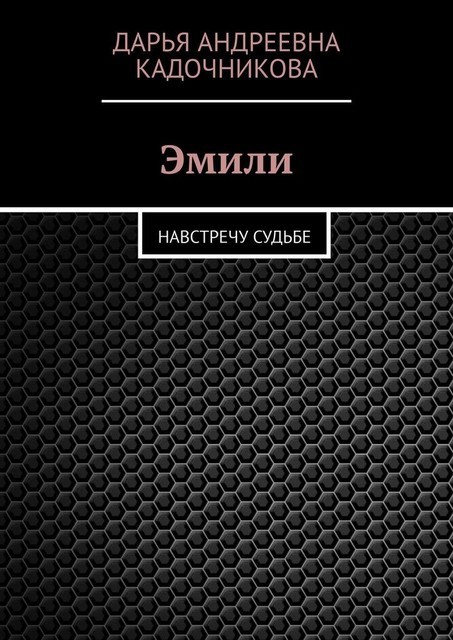 ДАРЬЯ АНДРЕЕВНА КАДОЧНИКОВА

Эмили

НАВСТРЕЧУ СУДЬБЕ